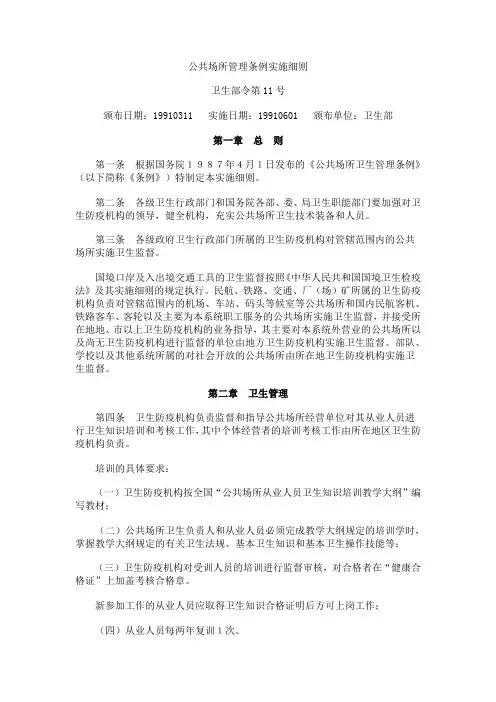 公共场所管理条例实施细则

卫生部令第 11 号

颁布日期：19910311　实施日期：19910601　颁布单位：卫生部

第一章　总　则

第一条　根据国务院１９８７年４月１日发布的《公共场所卫生管理条例》（以下简称《条例》）特制定本实施细则。

第二条　各级卫生行政部门和国务院各部、委、局卫生职能部门要加强对卫生防疫机构的领导，健全机构，充实公共场所卫生技术装备和人员。

第三条　各级政府卫生行政部门所属的卫生防疫机构对管辖范围内的公共场所实施卫生监督。

国境口岸及入出境交通工具的卫生监督按照《中华人民共和国国境卫生检疫法》及其实施细则的规定执行。民航、铁路、交通、厂（场）矿所属的卫生防疫机构负责对管辖范围内的机场、车站、码头等候室等公共场所和国内民航客机、铁路客车、客轮以及主要为本系统职工服务的公共场所实施卫生监督，并接受所在地地、市以上卫生防疫机构的业务指导，其主要对本系统外营业的公共场所以及尚无卫生防疫机构进行监督的单位由地方卫生防疫机构实施卫生监督。部队、学校以及其他系统所属的对社会开放的公共场所由所在地卫生防疫机构实施卫生监督。

第二章　卫生管理

第四条　卫生防疫机构负责监督和指导公共场所经营单位对其从业人员进行卫生知识培训和考核工作，其中个体经营者的培训考核工作由所在地区卫生防疫机构负责。

培训的具体要求：

（一）卫生防疫机构按全国“公共场所从业人员卫生知识培训教学大纲”编写教材；

（二）公共场所卫生负责人和从业人员必须完成教学大纲规定的培训学时，掌握教学大纲规定的有关卫生法规、基本卫生知识和基本卫生操作技能等；

（三）卫生防疫机构对受训人员的培训进行监督审核，对合格者在“健康合格证”上加盖考核合格章。

新参加工作的从业人员应取得卫生知识合格证明后方可上岗工作；

（四）从业人员每两年复训１次。